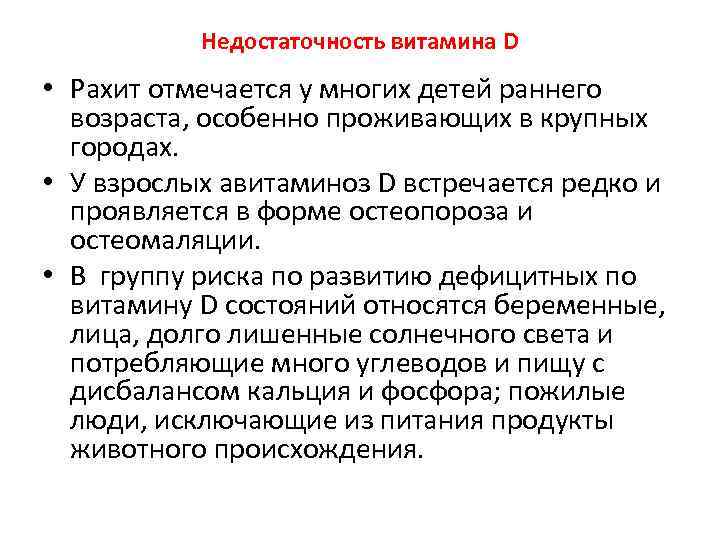 Недостаточность витамина D

• Рахит отмечается у многих детей раннего возраста, особенно проживающих в крупных городах.
• У взрослых авитаминоз D встречается редко и проявляется в форме остеопороза и остеомаляции.
• В  группу риска по развитию дефицитных по витамину D состояний относятся беременные, лица, долго лишенные солнечного света и потребляющие много углеводов и пищу с дисбалансом кальция и фосфора; пожилые люди, исключающие из питания продукты животного происхождения.